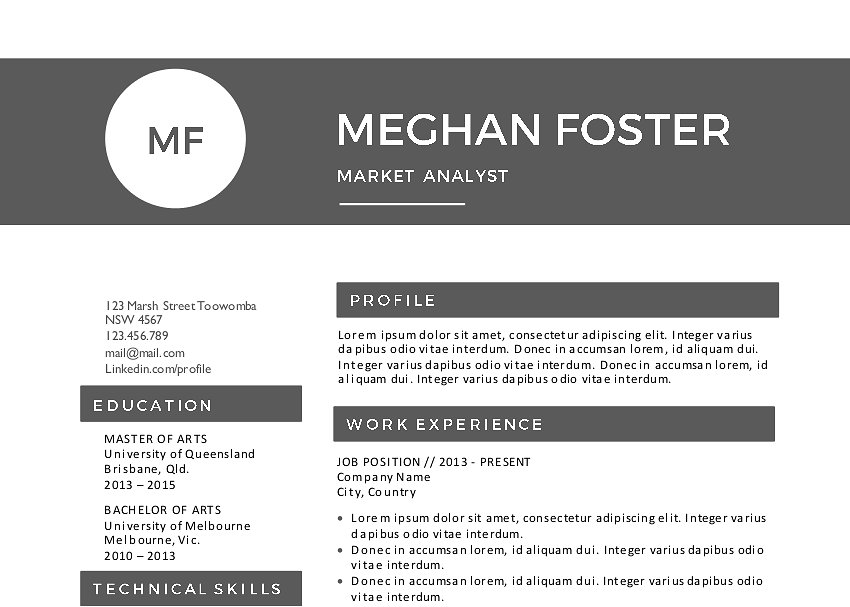 MF

MEGHAN FOSTER

MARKET ANALYST

123 Marsh Street Toowomba
NSW 4567
123.456.789
mail@mail.com
Linkedin.com/profile

EDUCATION

MASTER OF ARTS
University of Queensland
Brisbane, Qld.
2013 – 2015

BACHELOR OF ARTS
University of Melbourne
Melbourne, Vic.
2010 – 2013

TECHNICAL SKILLS

PROFILE

Lorem ipsum dolor sit amet, consectetur adipiscing elit. Integer varius dapibus odio vitae interdum. Donec in accumsan lorem, id aliquam dui. Integer varius dapibus odio vitae interdum. Donec in accumsan lorem, id aliquam dui. Integer varius dapibus odio vitae interdum.

WORK EXPERIENCE

JOB POSITION // 2013 - PRESENT
Company Name
City, Country

• Lorem ipsum dolor sit amet, consectetur adipiscing elit. Integer varius dapibus odio vitae interdum.
• Donec in accumsan lorem, id aliquam dui. Integer varius dapibus odio vitae interdum.
• Donec in accumsan lorem, id aliquam dui. Integer varius dapibus odio vitae interdum.